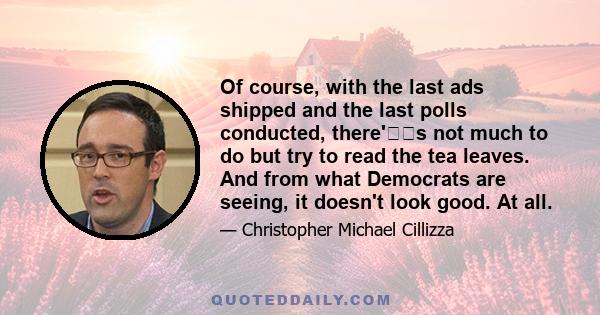 Of course, with the last ads shipped and the last polls conducted, there'□□s not much to do but try to read the tea leaves. And from what Democrats are seeing, it doesn't look good. At all.

— Christopher Michael Cillizza

QUOTEDDAILY.COM